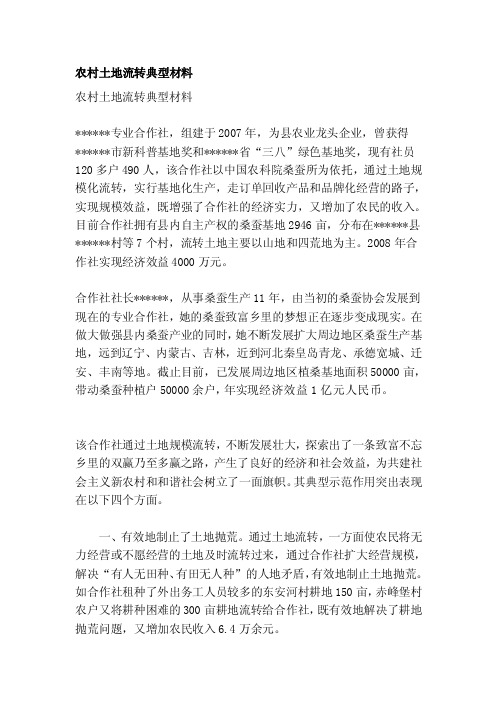 农村土地流转典型材料

农村土地流转典型材料

******专业合作社，组建于2007年，为县农业龙头企业，曾获得******市新科普基地奖和******省“三八”绿色基地奖，现有社员120多户490人，该合作社以中国农科院桑蚕所为依托，通过土地规模化流转，实行基地化生产，走订单回收产品和品牌化经营的路子，实现规模效益，既增强了合作社的经济实力，又增加了农民的收入。目前合作社拥有县内自主产权的桑蚕基地2946亩，分布在******县******村等7个村，流转土地主要以山地和四荒地为主。2008年合作社实现经济效益4000万元。

合作社社长******，从事桑蚕生产11年，由当初的桑蚕协会发展到现在的专业合作社，她的桑蚕致富乡里的梦想正在逐步变成现实。在做大做强县内桑蚕产业的同时，她不断发展扩大周边地区桑蚕生产基地，远到辽宁、内蒙古、吉林，近到河北秦皇岛青龙、承德宽城、迁安、丰南等地。截止目前，已发展周边地区植桑基地面积50000亩，带动桑蚕种植户50000余户，年实现经济效益1亿元人民币。

该合作社通过土地规模流转，不断发展壮大，探索出了一条致富不忘乡里的双赢乃至多赢之路，产生了良好的经济和社会效益，为共建社会主义新农村和和谐社会树立了一面旗帜。其典型示范作用突出表现在以下四个方面。

一、有效地制止了土地抛荒。通过土地流转，一方面使农民将无力经营或不愿经营的土地及时流转过来，通过合作社扩大经营规模，解决“有人无田种、有田无人种”的人地矛盾，有效地制止土地抛荒。如合作社租种了外出务工人员较多的东安河村耕地150亩，赤峰堡村农户又将耕种困难的300亩耕地流转给合作社，既有效地解决了耕地抛荒问题，又增加农民收入6.4万余元。